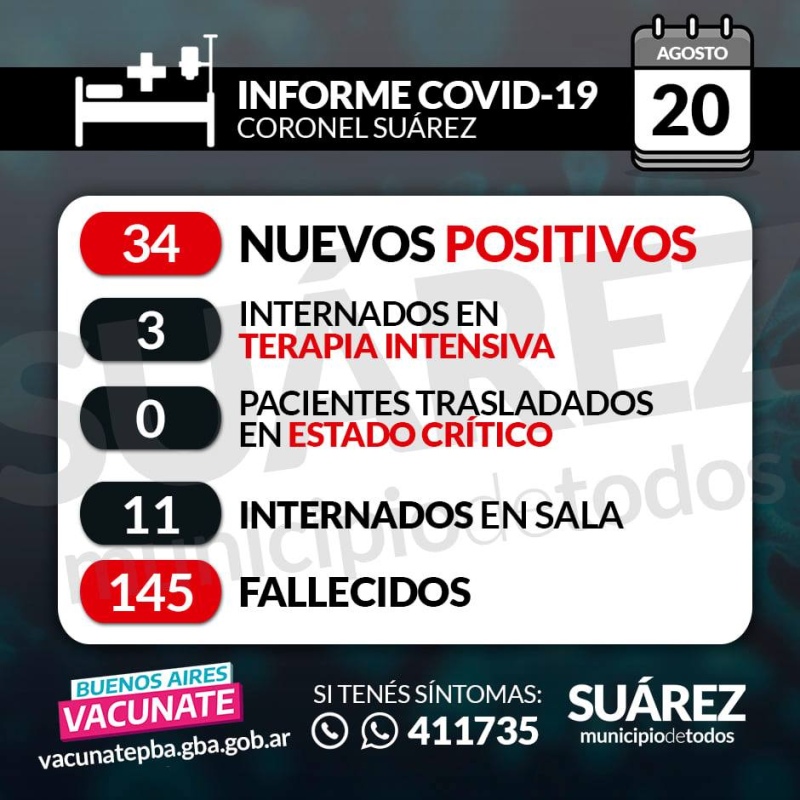 INFORME COVID-19
CORONEL SUÁREZ

AGOSTO
20

34 NUEVOS POSITIVOS

3 INTERNADOS EN TERAPIA INTENSIVA

0 PACIENTES TRASLADADOS EN ESTADO CRÍTICO

11 INTERNADOS EN SALA

145 FALLECIDOS

SUÁREZ municipiodetodos

BUENOS AIRES VACUNATE
vacunatepba.gba.gob.ar

SI TENÉS SÍNTOMAS:
411735

SUÁREZ
municipiodetodos